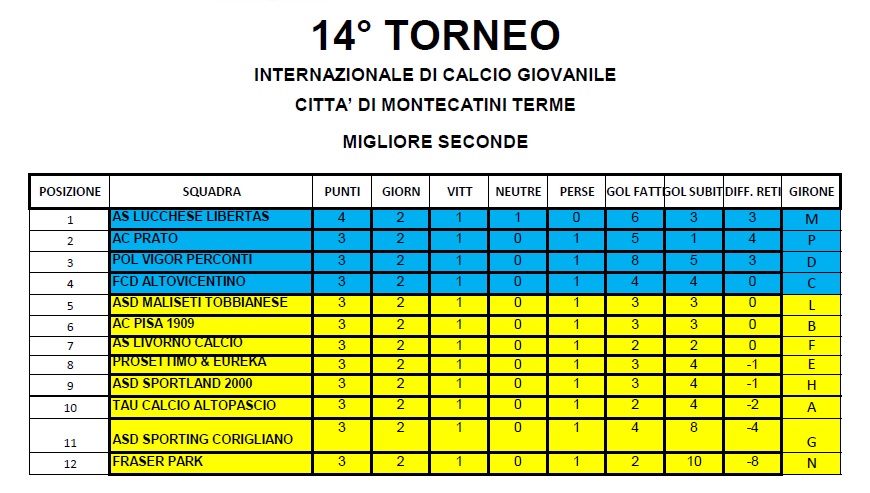 14° TORNEO

INTERNAZIONALE DI CALCIO GIOVANILE

CITTA' DI MONTECATINI TERME

MIGLIORE SECONDE

| POSIZIONE | SQUADRA | PUNTI | GIORN | VITT | NEUTRE | PERSE | GOL FATT | GOL SUBIT | DIFF. RETI | GIRONE |
|---|---|---|---|---|---|---|---|---|---|---|
| 1 | AS LUCCHESE LIBERTAS | 4 | 2 | 1 | 1 | 0 | 6 | 3 | 3 | M |
| 2 | AC PRATO | 3 | 2 | 1 | 0 | 1 | 5 | 1 | 4 | P |
| 3 | POL VIGOR PERCONTI | 3 | 2 | 1 | 0 | 1 | 8 | 5 | 3 | D |
| 4 | FCD ALTOVICENTINO | 3 | 2 | 1 | 0 | 1 | 4 | 4 | 0 | C |
| 5 | ASD MALISETI TOBBIANESE | 3 | 2 | 1 | 0 | 1 | 3 | 3 | 0 | L |
| 6 | AC PISA 1909 | 3 | 2 | 1 | 0 | 1 | 3 | 3 | 0 | B |
| 7 | AS LIVORNO CALCIO | 3 | 2 | 1 | 0 | 1 | 2 | 2 | 0 | F |
| 8 | PROSETTIMO & EUREKA | 3 | 2 | 1 | 0 | 1 | 3 | 4 | -1 | E |
| 9 | ASD SPORTLAND 2000 | 3 | 2 | 1 | 0 | 1 | 3 | 4 | -1 | H |
| 10 | TAU CALCIO ALTOPASCIO | 3 | 2 | 1 | 0 | 1 | 2 | 4 | -2 | A |
| 11 | ASD SPORTING CORIGLIANO | 3 | 2 | 1 | 0 | 1 | 4 | 8 | -4 | G |
| 12 | FRASER PARK | 3 | 2 | 1 | 0 | 1 | 2 | 10 | -8 | N |